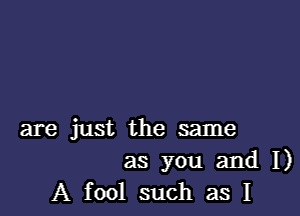 are just the same
as you and I)
A fool such as I